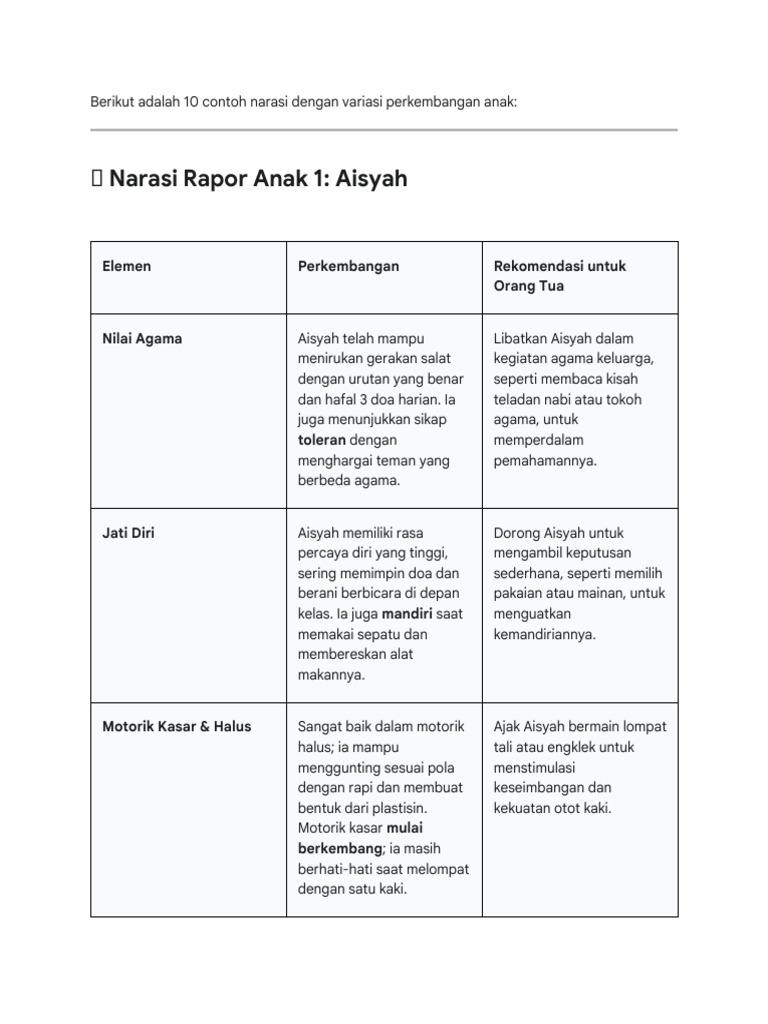 Berikut adalah 10 contoh narasi dengan variasi perkembangan anak:

 Narasi Rapor Anak 1: Aisyah

| Elemen | Perkembangan | Rekomendasi untuk Orang Tua |
|---|---|---|
| Nilai Agama | Aisyah telah mampu menirukan gerakan salat dengan urutan yang benar dan hafal 3 doa harian. Ia juga menunjukkan sikap toleran dengan menghargai teman yang berbeda agama. | Libatkan Aisyah dalam kegiatan agama keluarga, seperti membaca kisah teladan nabi atau tokoh agama, untuk memperdalam pemahamannya. |
| Jati Diri | Aisyah memiliki rasa percaya diri yang tinggi, sering memimpin doa dan berani berbicara di depan kelas. Ia juga mandiri saat memakai sepatu dan membereskan alat makannya. | Dorong Aisyah untuk mengambil keputusan sederhana, seperti memilih pakaian atau mainan, untuk menguatkan kemandiriannya. |
| Motorik Kasar & Halus | Sangat baik dalam motorik halus; ia mampu menggunting sesuai pola dengan rapi dan membuat bentuk dari plastisin. Motorik kasar mulai berkembang; ia masih berhati-hati saat melompat dengan satu kaki. | Ajak Aisyah bermain lompat tali atau engklek untuk menstimulasi keseimbangan dan kekuatan otot kaki. |